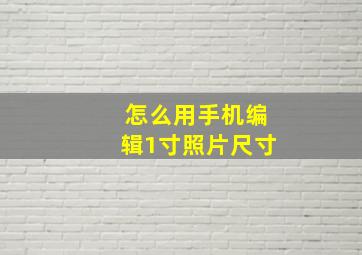 怎么用手机编辑1寸照片尺寸